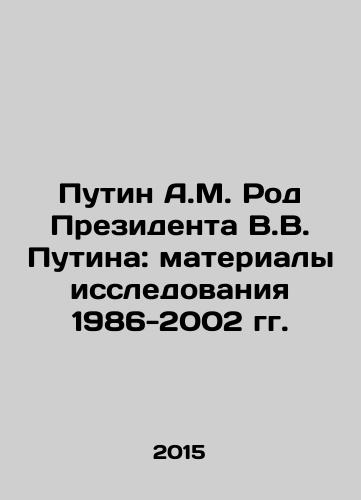 Путин А.М. Род Президента В.В. Путина: материалы исследования 1986-2002 гг.

2015